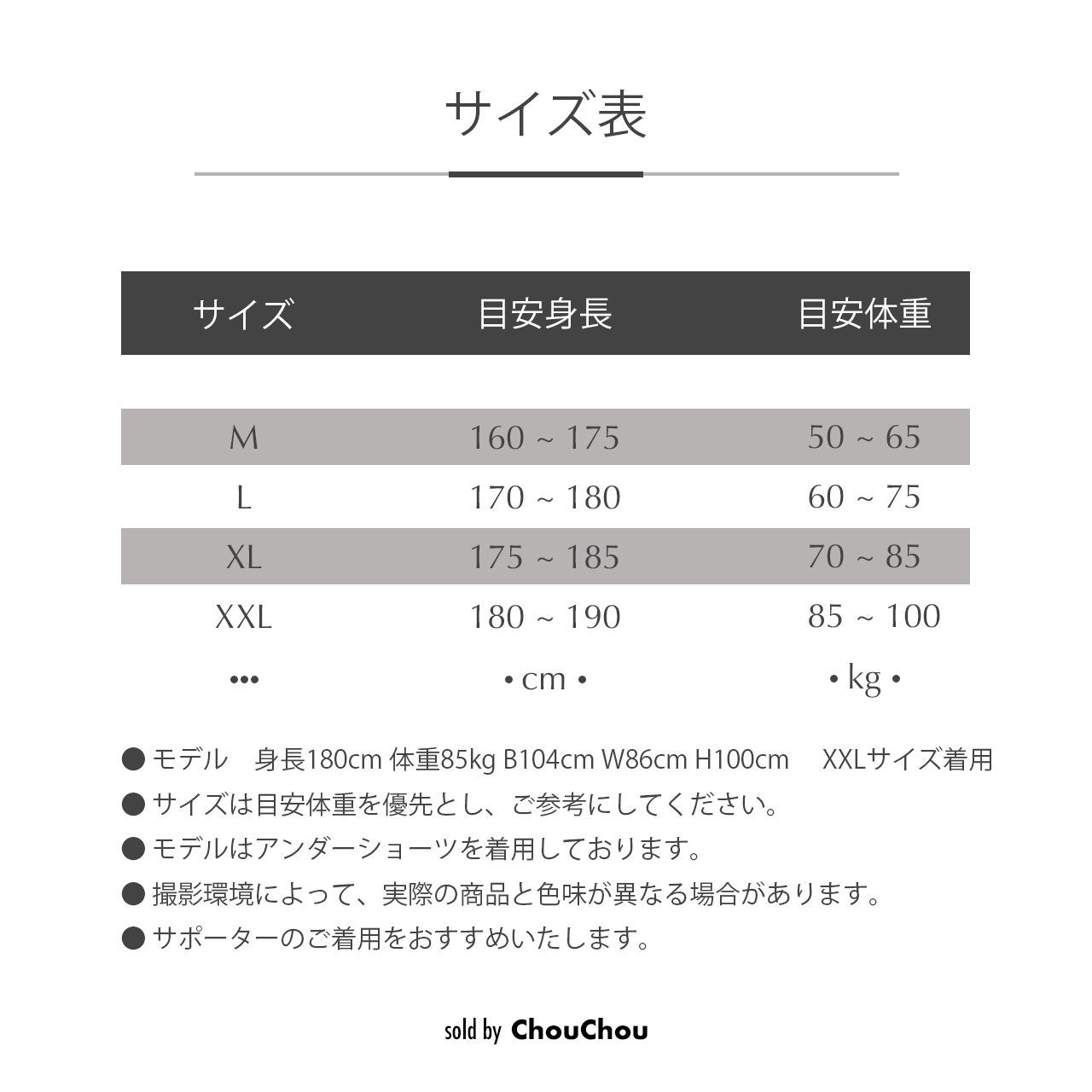 サイズ表

| サイズ | 目安身長 | 目安体重 |
|---|---|---|
| M | 160 ~ 175 | 50 ~ 65 |
| L | 170 ~ 180 | 60 ~ 75 |
| XL | 175 ~ 185 | 70 ~ 85 |
| XXL | 180 ~ 190 | 85 ~ 100 |
| ••• | • cm • | • kg • |

● モデル　身長180cm 体重85kg B104cm W86cm H100cm　XXLサイズ着用
● サイズは目安体重を優先とし、ご参考にしてください。
● モデルはアンダーショーツを着用しております。
● 撮影環境によって、実際の商品と色味が異なる場合があります。
● サポーターのご着用をおすすめいたします。

sold by ChouChou